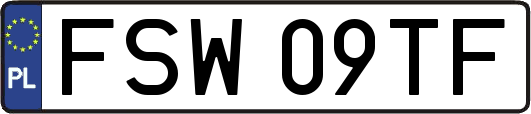 PL
FSW 09TF